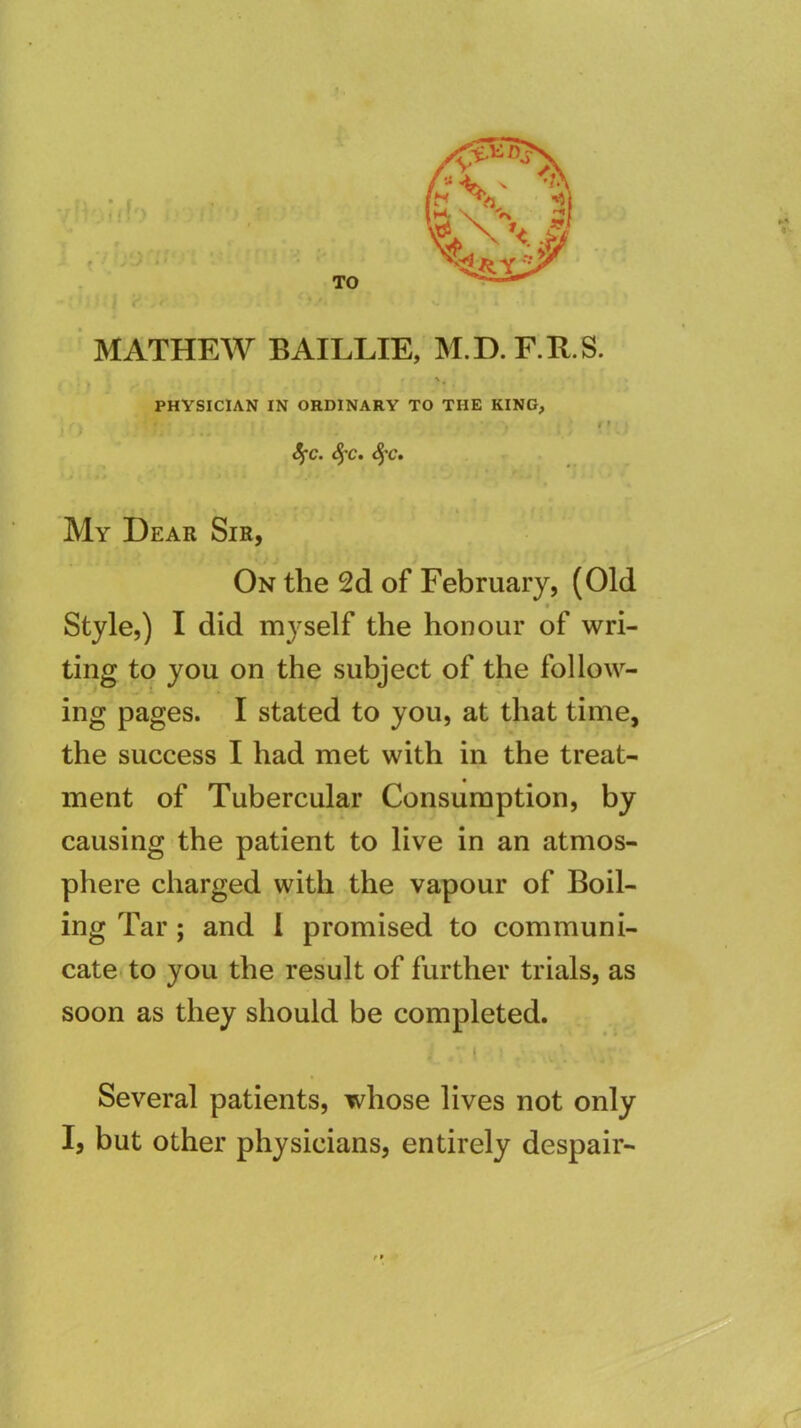 TO

MATHEW BAILLIE, M.D. F.R.S.

PHYSICIAN IN ORDINARY TO THE KING,

&c. &c. &c.

My Dear Sir,

On the 2d of February, (Old Style,) I did myself the honour of writing to you on the subject of the following pages. I stated to you, at that time, the success I had met with in the treatment of Tubercular Consumption, by causing the patient to live in an atmosphere charged with the vapour of Boiling Tar; and I promised to communicate to you the result of further trials, as soon as they should be completed.

Several patients, whose lives not only I, but other physicians, entirely despair-